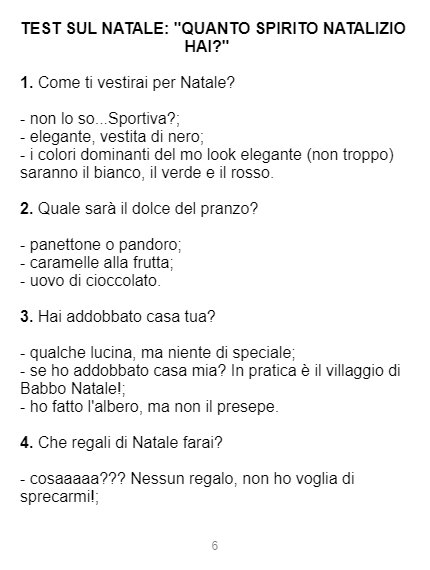 TEST SUL NATALE: "QUANTO SPIRITO NATALIZIO HAI?"

1. Come ti vestirai per Natale?

- non lo so...Sportiva?;
- elegante, vestita di nero;
- i colori dominanti del mo look elegante (non troppo) saranno il bianco, il verde e il rosso.

2. Quale sarà il dolce del pranzo?

- panettone o pandoro;
- caramelle alla frutta;
- uovo di cioccolato.

3. Hai addobbato casa tua?

- qualche lucina, ma niente di speciale;
- se ho addobbato casa mia? In pratica è il villaggio di Babbo Natale!;
- ho fatto l'albero, ma non il presepe.

4. Che regali di Natale farai?

- cosaaaaa??? Nessun regalo, non ho voglia di sprecarmi!;

6